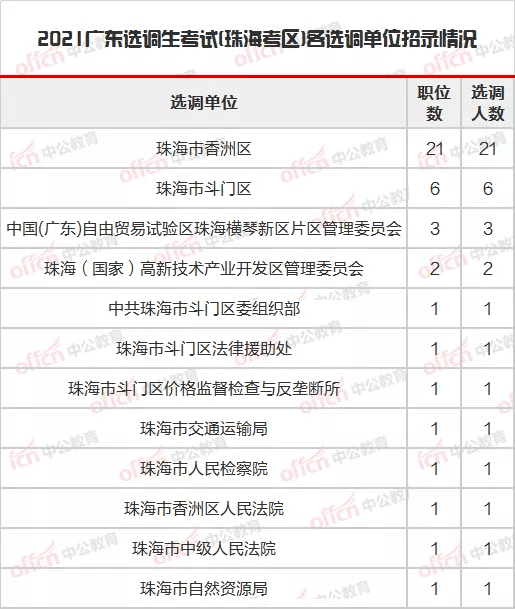 2021广东选调生考试(珠海考区)各选调单位招录情况

| 选调单位 | 职位数 | 选调人数 |
|---|---|---|
| 珠海市香洲区 | 21 | 21 |
| 珠海市斗门区 | 6 | 6 |
| 中国(广东)自由贸易试验区珠海横琴新区片区管理委员会 | 3 | 3 |
| 珠海（国家）高新技术产业开发区管理委员会 | 2 | 2 |
| 中共珠海市斗门区委组织部 | 1 | 1 |
| 珠海市斗门区法律援助处 | 1 | 1 |
| 珠海市斗门区价格监督检查与反垄断所 | 1 | 1 |
| 珠海市交通运输局 | 1 | 1 |
| 珠海市人民检察院 | 1 | 1 |
| 珠海市香洲区人民法院 | 1 | 1 |
| 珠海市中级人民法院 | 1 | 1 |
| 珠海市自然资源局 | 1 | 1 |

offcn 中公教育